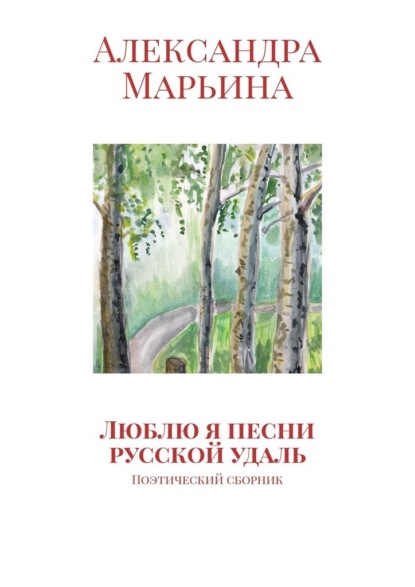 Александра Марьина

Люблю я песни русской удаль

Поэтический сборник